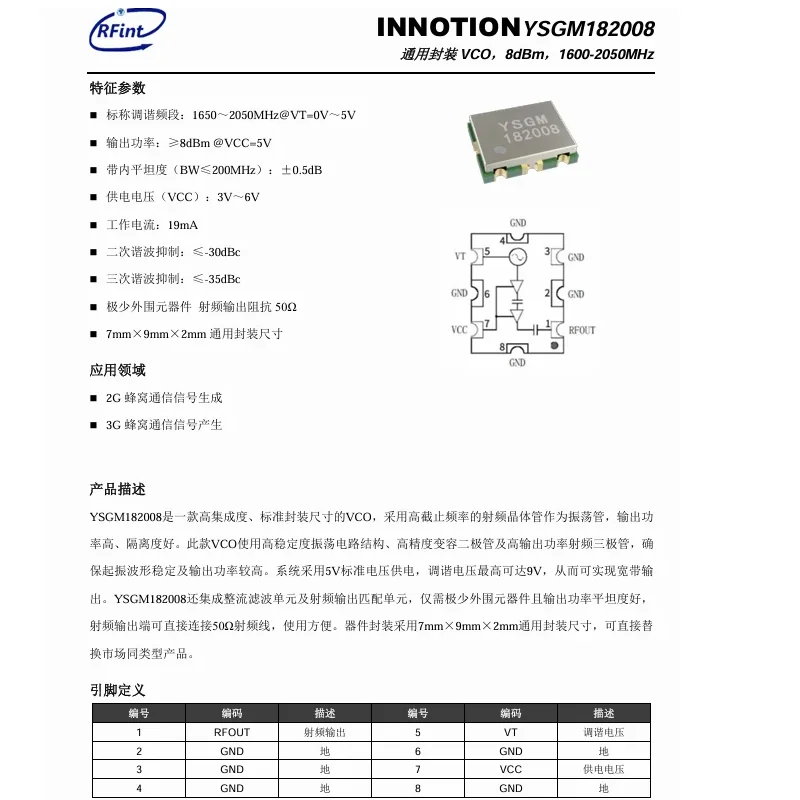 RFint

INNOTION YSGM182008

通用封装 VCO，8dBm，1600-2050MHz

特征参数

■ 标称调谐频段：1650～2050MHz@VT=0V～5V

■ 输出功率：≥8dBm @VCC=5V

■ 带内平坦度（BW≤200MHz）：±0.5dB

■ 供电电压（VCC）：3V～6V

■ 工作电流：19mA

■ 二次谐波抑制：≤-30dBc

■ 三次谐波抑制：≤-35dBc

■ 极少外围元器件 射频输出阻抗 50Ω

■ 7mm×9mm×2mm 通用封装尺寸

YSGM
182008

GND 4
VT 5
3 GND
GND 6
2 GND
VCC 7
1 RFOUT
8 GND

应用领域

■ 2G 蜂窝通信信号生成

■ 3G 蜂窝通信信号产生

产品描述

YSGM182008是一款高集成度、标准封装尺寸的VCO，采用高截止频率的射频晶体管作为振荡管，输出功率高、隔离度好。此款VCO使用高稳定度振荡电路结构、高精度变容二极管及高输出功率射频三极管，确保起振波形稳定及输出功率较高。系统采用5V标准电压供电，调谐电压最高可达9V，从而可实现宽带输出。YSGM182008还集成整流滤波单元及射频输出匹配单元，仅需极少外围元器件且输出功率平坦度好，射频输出端可直接连接50Ω射频线，使用方便。器件封装采用7mm×9mm×2mm通用封装尺寸，可直接替换市场同类型产品。

引脚定义

| 编号 | 编码 | 描述 | 编号 | 编码 | 描述 |
|---|---|---|---|---|---|
| 1 | RFOUT | 射频输出 | 5 | VT | 调谐电压 |
| 2 | GND | 地 | 6 | GND | 地 |
| 3 | GND | 地 | 7 | VCC | 供电电压 |
| 4 | GND | 地 | 8 | GND | 地 |